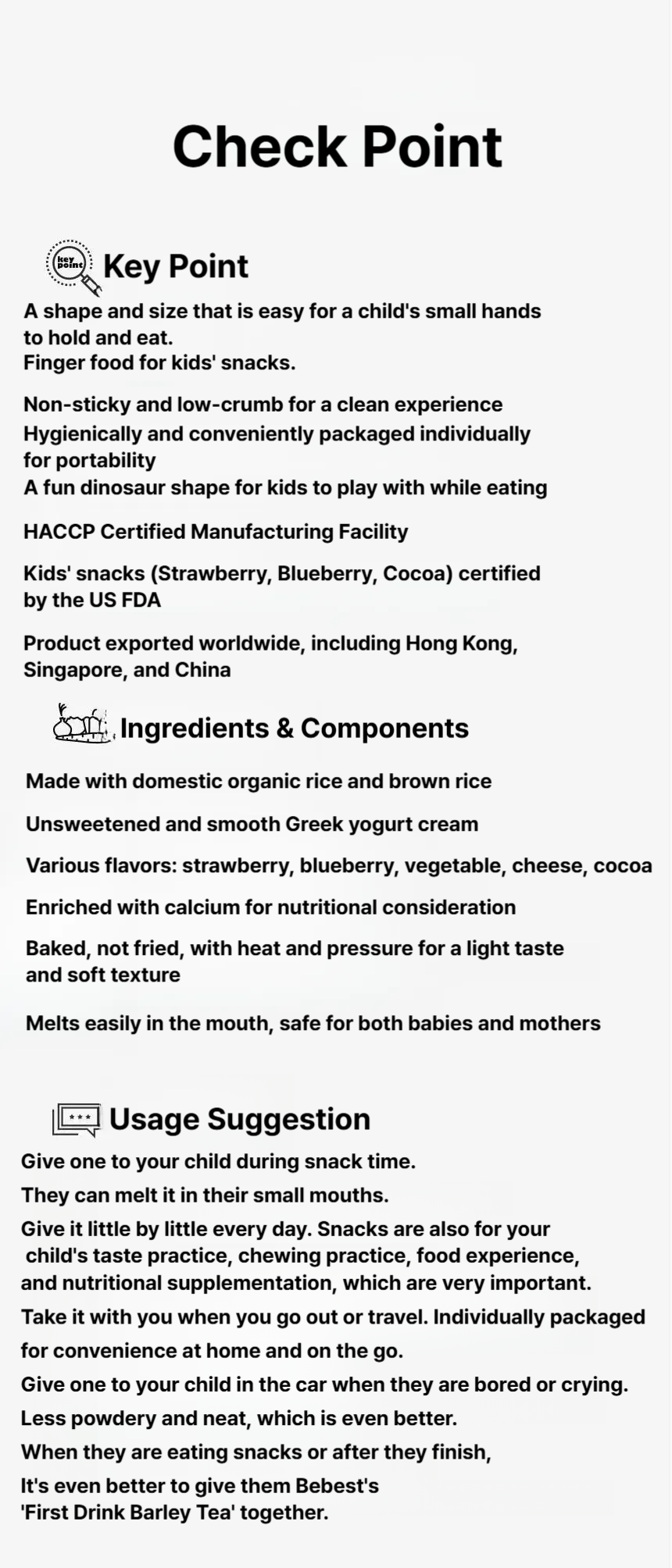 Check Point

key point Key Point

A shape and size that is easy for a child's small hands to hold and eat.
Finger food for kids' snacks.

Non-sticky and low-crumb for a clean experience
Hygienically and conveniently packaged individually for portability
A fun dinosaur shape for kids to play with while eating

HACCP Certified Manufacturing Facility

Kids' snacks (Strawberry, Blueberry, Cocoa) certified by the US FDA

Product exported worldwide, including Hong Kong, Singapore, and China

Ingredients & Components

Made with domestic organic rice and brown rice

Unsweetened and smooth Greek yogurt cream

Various flavors: strawberry, blueberry, vegetable, cheese, cocoa

Enriched with calcium for nutritional consideration

Baked, not fried, with heat and pressure for a light taste and soft texture

Melts easily in the mouth, safe for both babies and mothers

*** Usage Suggestion

Give one to your child during snack time.
They can melt it in their small mouths.
Give it little by little every day. Snacks are also for your child's taste practice, chewing practice, food experience, and nutritional supplementation, which are very important.
Take it with you when you go out or travel. Individually packaged for convenience at home and on the go.
Give one to your child in the car when they are bored or crying.
Less powdery and neat, which is even better.
When they are eating snacks or after they finish,
It's even better to give them Bebest's 'First Drink Barley Tea' together.